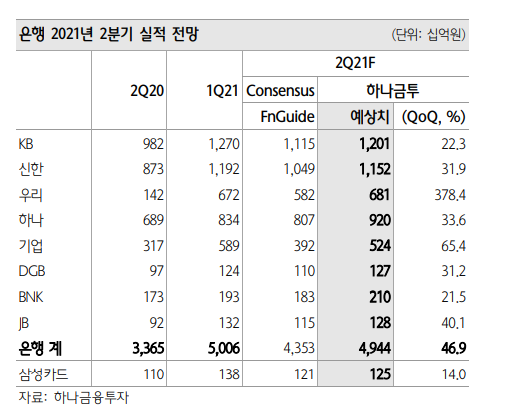 은행 2021년 2분기 실적 전망 (단위: 십억원)

| | 2Q20 | 1Q21 | 2Q21F Consensus FnGuide | 2Q21F 하나금투 예상치 | 2Q21F 하나금투 (QoQ, %) |
|---|---|---|---|---|---|
| KB | 982 | 1,270 | 1,115 | 1,201 | 22.3 |
| 신한 | 873 | 1,192 | 1,049 | 1,152 | 31.9 |
| 우리 | 142 | 672 | 582 | 681 | 378.4 |
| 하나 | 689 | 834 | 807 | 920 | 33.6 |
| 기업 | 317 | 589 | 392 | 524 | 65.4 |
| DGB | 97 | 124 | 110 | 127 | 31.2 |
| BNK | 173 | 193 | 183 | 210 | 21.5 |
| JB | 92 | 132 | 115 | 128 | 40.1 |
| 은행 계 | 3,365 | 5,006 | 4,353 | 4,944 | 46.9 |
| 삼성카드 | 110 | 138 | 121 | 125 | 14.0 |

자료: 하나금융투자